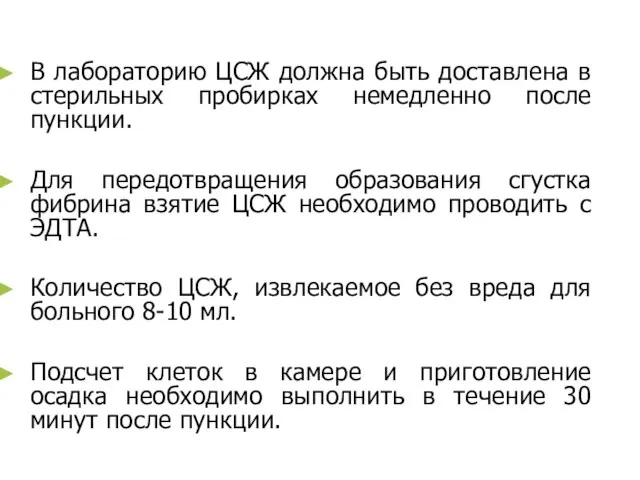 В лабораторию ЦСЖ должна быть доставлена в стерильных пробирках немедленно после пункции.

Для передотвращения образования сгустка фибрина взятие ЦСЖ необходимо проводить с ЭДТА.

Количество ЦСЖ, извлекаемое без вреда для больного 8-10 мл.

Подсчет клеток в камере и приготовление осадка необходимо выполнить в течение 30 минут после пункции.